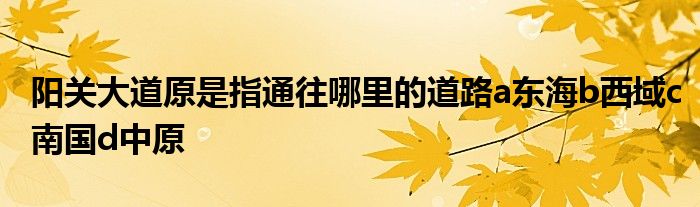 阳关大道原是指通往哪里的道路a东海b西域c南国d中原